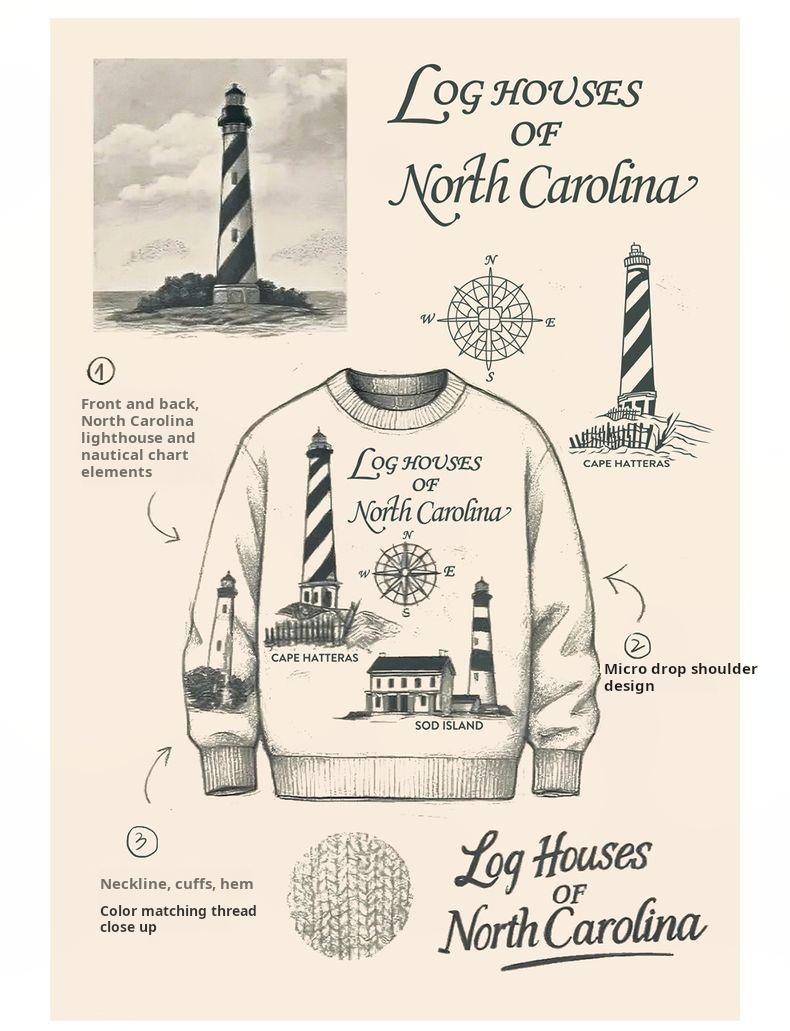 LOG HOUSES
OF
North Carolina

N
W
E
S

CAPE HATTERAS

1

Front and back, North Carolina lighthouse and nautical chart elements

LOG HOUSES
OF
North Carolina

N
W
E
S

CAPE HATTERAS

SOD ISLAND

2

Micro drop shoulder design

3

Neckline, cuffs, hem

Color matching thread close up

Log Houses
OF
North Carolina